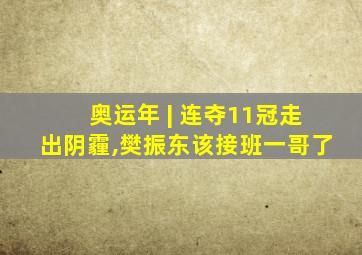 奥运年 | 连夺11冠走出阴霾,樊振东该接班一哥了